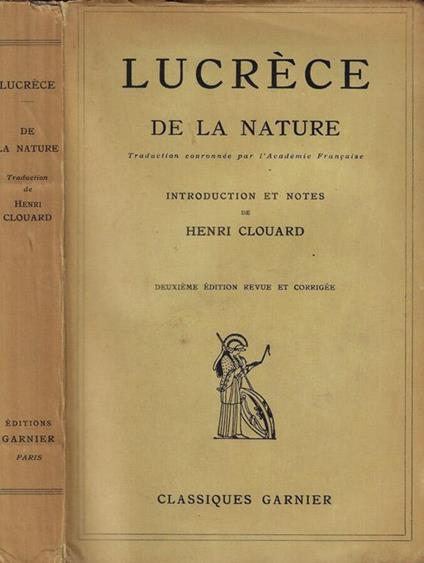 LUCRÈCE

DE LA NATURE

Traduction

de

HENRI CLOUARD

ÉDITIONS

GARNIER

PARIS

LUCRÈCE

DE LA NATURE

Traduction couronnée par l'Académie Française

INTRODUCTION ET NOTES

DE

HENRI CLOUARD

DEUXIÈME ÉDITION REVUE ET CORRIGÉE

CLASSIQUES GARNIER